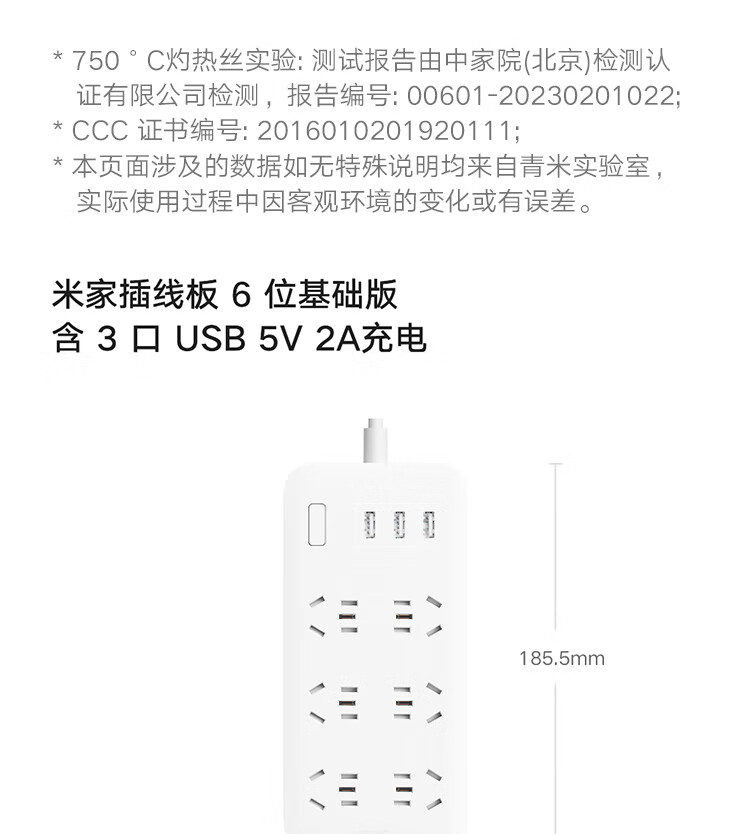 * 750 ° C灼热丝实验: 测试报告由中家院(北京)检测认证有限公司检测，报告编号: 00601-20230201022;
* CCC 证书编号: 2016010201920111;
* 本页面涉及的数据如无特殊说明均来自青米实验室，实际使用过程中因客观环境的变化或有误差。

米家插线板 6 位基础版
含 3 口 USB 5V 2A充电

185.5mm